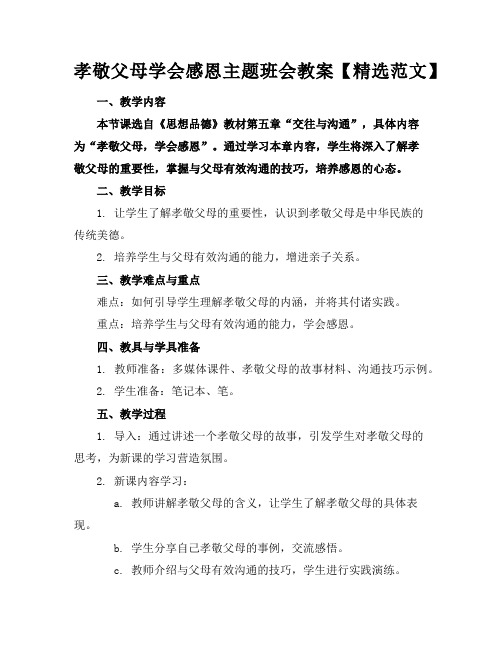 孝敬父母学会感恩主题班会教案【精选范文】

一、教学内容

本节课选自《思想品德》教材第五章“交往与沟通”，具体内容为“孝敬父母，学会感恩”。通过学习本章内容，学生将深入了解孝敬父母的重要性，掌握与父母有效沟通的技巧，培养感恩的心态。

二、教学目标

1. 让学生了解孝敬父母的重要性，认识到孝敬父母是中华民族的传统美德。

2. 培养学生与父母有效沟通的能力，增进亲子关系。

三、教学难点与重点

难点：如何引导学生理解孝敬父母的内涵，并将其付诸实践。

重点：培养学生与父母有效沟通的能力，学会感恩。

四、教具与学具准备

1. 教师准备：多媒体课件、孝敬父母的故事材料、沟通技巧示例。

2. 学生准备：笔记本、笔。

五、教学过程

1. 导入：通过讲述一个孝敬父母的故事，引发学生对孝敬父母的思考，为新课的学习营造氛围。

2. 新课内容学习：

a. 教师讲解孝敬父母的含义，让学生了解孝敬父母的具体表现。

b. 学生分享自己孝敬父母的事例，交流感悟。

c. 教师介绍与父母有效沟通的技巧，学生进行实践演练。